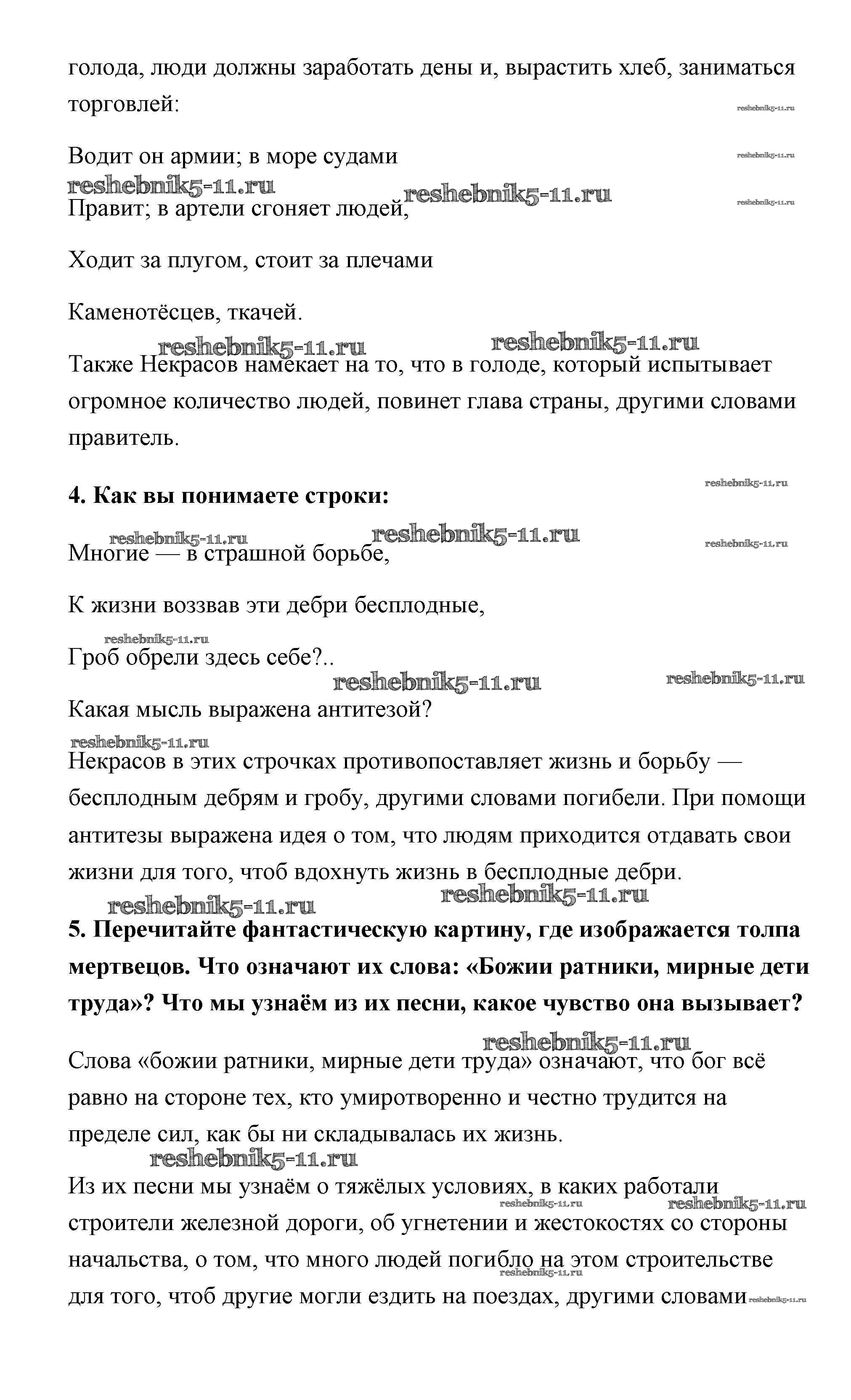 голода, люди должны заработать дены и, вырастить хлеб, заниматься торговлей:

reshebnik5-11.ru

Водит он армии; в море судами

reshebnik5-11.ru

reshebnik5-11.ru reshebnik5-11.ru

Правит; в артели сгоняет людей,

reshebnik5-11.ru

Ходит за плугом, стоит за плечами

Каменотёсцев, ткачей.

reshebnik5-11.ru reshebnik5-11.ru

Также Некрасов намекает на то, что в голоде, который испытывает огромное количество людей, повинет глава страны, другими словами правитель.

reshebnik5-11.ru

**4. Как вы понимаете строки:**

reshebnik5-11.ru reshebnik5-11.ru reshebnik5-11.ru

Многие — в страшной борьбе,

К жизни воззвав эти дебри бесплодные,

reshebnik5-11.ru

Гроб обрели здесь себе?..

reshebnik5-11.ru reshebnik5-11.ru

Какая мысль выражена антитезой?

reshebnik5-11.ru

Некрасов в этих строчках противопоставляет жизнь и борьбу — бесплодным дебрям и гробу, другими словами погибели. При помощи антитезы выражена идея о том, что людям приходится отдавать свои жизни для того, чтоб вдохнуть жизнь в бесплодные дебри.

reshebnik5-11.ru reshebnik5-11.ru

**5. Перечитайте фантастическую картину, где изображается толпа мертвецов. Что означают их слова: «Божии ратники, мирные дети труда»? Что мы узнаём из их песни, какое чувство она вызывает?**

reshebnik5-11.ru

Слова «божии ратники, мирные дети труда» означают, что бог всё равно на стороне тех, кто умиротворенно и честно трудится на пределе сил, как бы ни складывалась их жизнь.

reshebnik5-11.ru

Из их песни мы узнаём о тяжёлых условиях, в каких работали строители железной дороги, об угнетении и жестокостях со стороны начальства, о том, что много людей погибло на этом строительстве для того, чтоб другие могли ездить на поездах, другими словами

reshebnik5-11.ru reshebnik5-11.ru reshebnik5-11.ru reshebnik5-11.ru